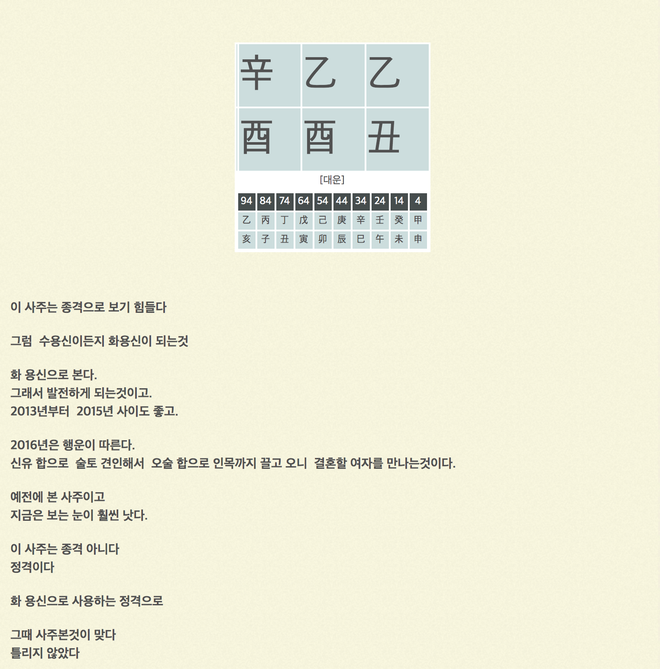 | 辛 | 乙 | 乙 |
|---|---|---|
| 酉 | 酉 | 丑 |

[대운]

| 94 | 84 | 74 | 64 | 54 | 44 | 34 | 24 | 14 | 4 |
|---|---|---|---|---|---|---|---|---|---|
| 乙 | 丙 | 丁 | 戊 | 己 | 庚 | 辛 | 壬 | 癸 | 甲 |
| 亥 | 子 | 丑 | 寅 | 卯 | 辰 | 巳 | 午 | 未 | 申 |

이 사주는 종격으로 보기 힘들다

그럼 수용신이든지 화용신이 되는것

화 용신으로 본다.
그래서 발전하게 되는것이고.
2013년부터 2015년 사이도 좋고.

2016년은 행운이 따른다.
신유 합으로 술토 견인해서 오술 합으로 인목까지 끌고 오니 결혼할 여자를 만나는것이다.

예전에 본 사주이고
지금은 보는 눈이 훨씬 낫다.

이 사주는 종격 아니다
정격이다

화 용신으로 사용하는 정격으로

그때 사주본것이 맞다
틀리지 않았다